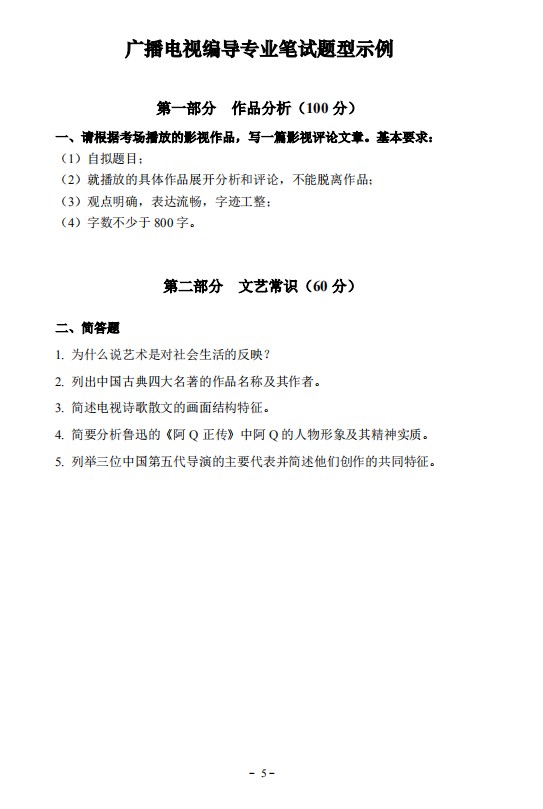 广播电视编导专业笔试题型示例

第一部分　作品分析（100 分）

一、请根据考场播放的影视作品，写一篇影视评论文章。基本要求：
（1）自拟题目；
（2）就播放的具体作品展开分析和评论，不能脱离作品；
（3）观点明确，表达流畅，字迹工整；
（4）字数不少于 800 字。

第二部分　文艺常识（60 分）

二、简答题
1. 为什么说艺术是对社会生活的反映？
2. 列出中国古典四大名著的作品名称及其作者。
3. 简述电视诗歌散文的画面结构特征。
4. 简要分析鲁迅的《阿 Q 正传》中阿 Q 的人物形象及其精神实质。
5. 列举三位中国第五代导演的主要代表并简述他们创作的共同特征。

- 5 -